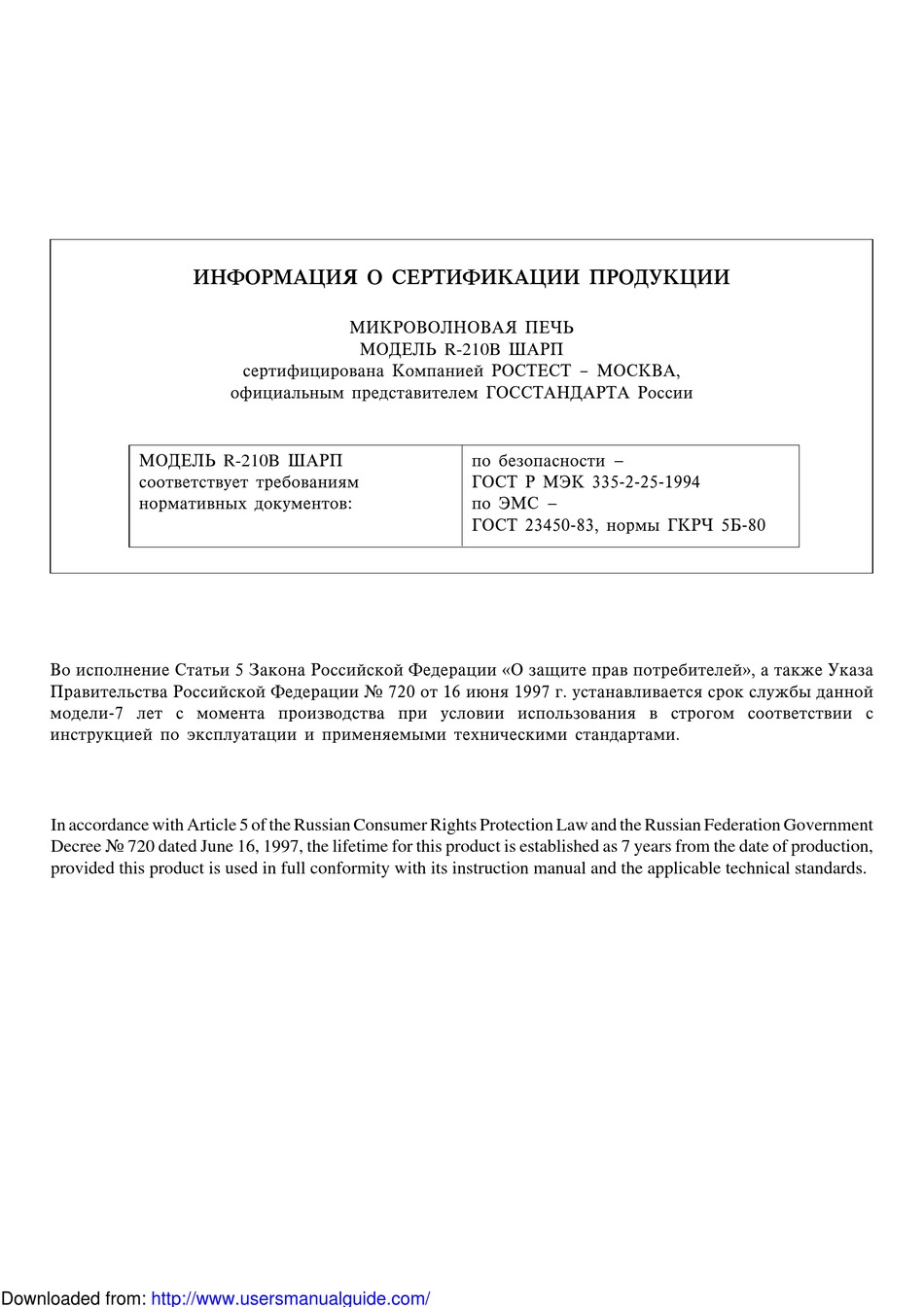 ИНФОРМАЦИЯ О СЕРТИФИКАЦИИ ПРОДУКЦИИ

МИКРОВОЛНОВАЯ ПЕЧЬ
МОДЕЛЬ R-210B ШАРП
сертифицирована Компанией РОСТЕСТ – МОСКВА,
официальным представителем ГОССТАНДАРТА России

| МОДЕЛЬ R-210B ШАРП соответствует требованиям нормативных документов: | по безопасности – ГОСТ Р МЭК 335-2-25-1994 по ЭМС – ГОСТ 23450-83, нормы ГКРЧ 5Б-80 |
|---|---|

Во исполнение Статьи 5 Закона Российской Федерации «О защите прав потребителей», а также Указа Правительства Российской Федерации № 720 от 16 июня 1997 г. устанавливается срок службы данной модели-7 лет с момента производства при условии использования в строгом соответствии с инструкцией по эксплуатации и применяемыми техническими стандартами.

In accordance with Article 5 of the Russian Consumer Rights Protection Law and the Russian Federation Government Decree № 720 dated June 16, 1997, the lifetime for this product is established as 7 years from the date of production, provided this product is used in full conformity with its instruction manual and the applicable technical standards.

Downloaded from: http://www.usersmanualguide.com/